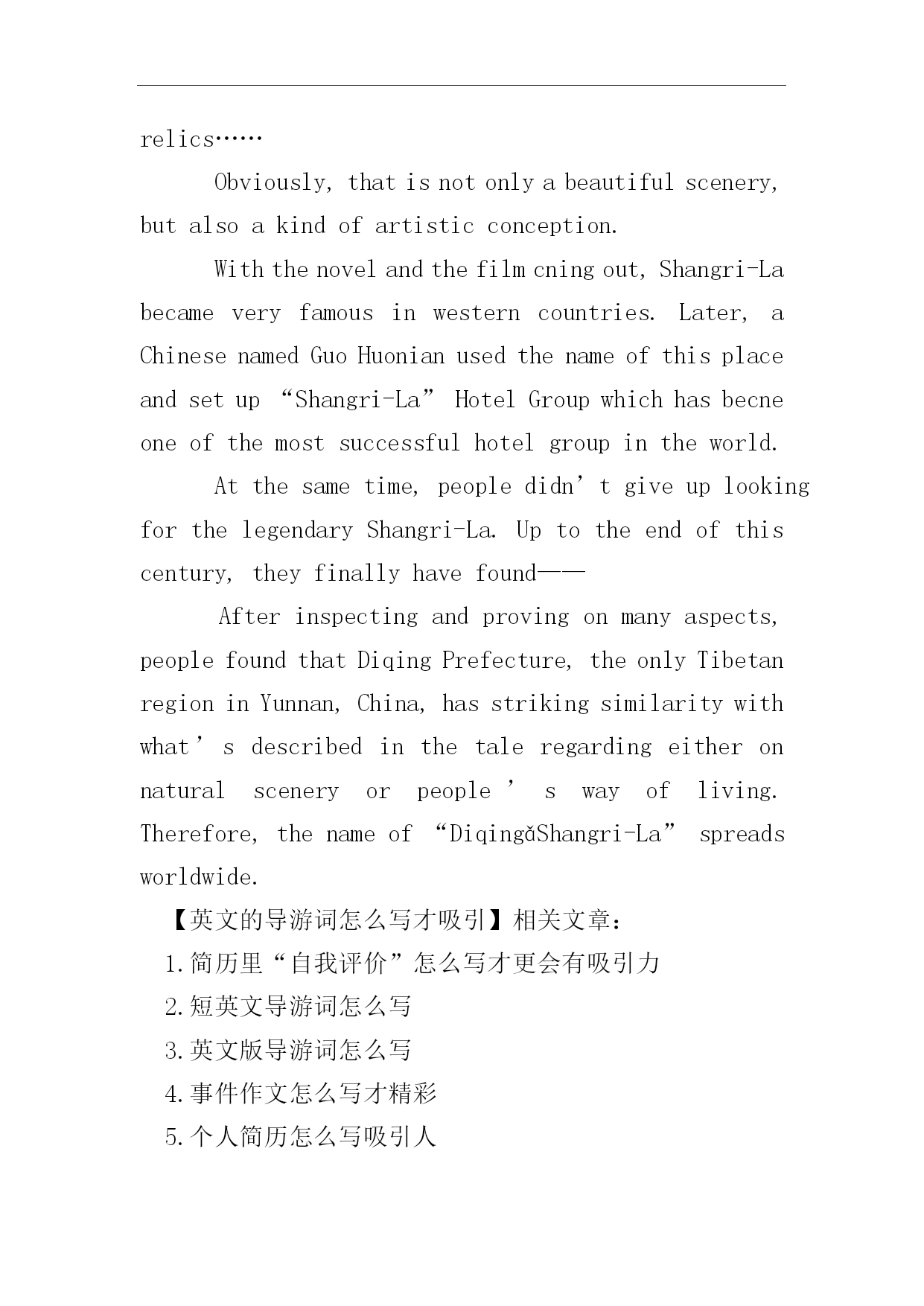 relics……

Obviously, that is not only a beautiful scenery, but also a kind of artistic conception.

With the novel and the film cning out, Shangri-La became very famous in western countries. Later, a Chinese named Guo Huonian used the name of this place and set up “Shangri-La” Hotel Group which has becne one of the most successful hotel group in the world.

At the same time, people didn’t give up looking for the legendary Shangri-La. Up to the end of this century, they finally have found——

After inspecting and proving on many aspects, people found that Diqing Prefecture, the only Tibetan region in Yunnan, China, has striking similarity with what’s described in the tale regarding either on natural scenery or people’s way of living. Therefore, the name of “DiqingǎShangri-La” spreads worldwide.

【英文的导游词怎么写才吸引】相关文章：

1.简历里“自我评价”怎么写才更会有吸引力

2.短英文导游词怎么写

3.英文版导游词怎么写

4.事件作文怎么写才精彩

5.个人简历怎么写吸引人